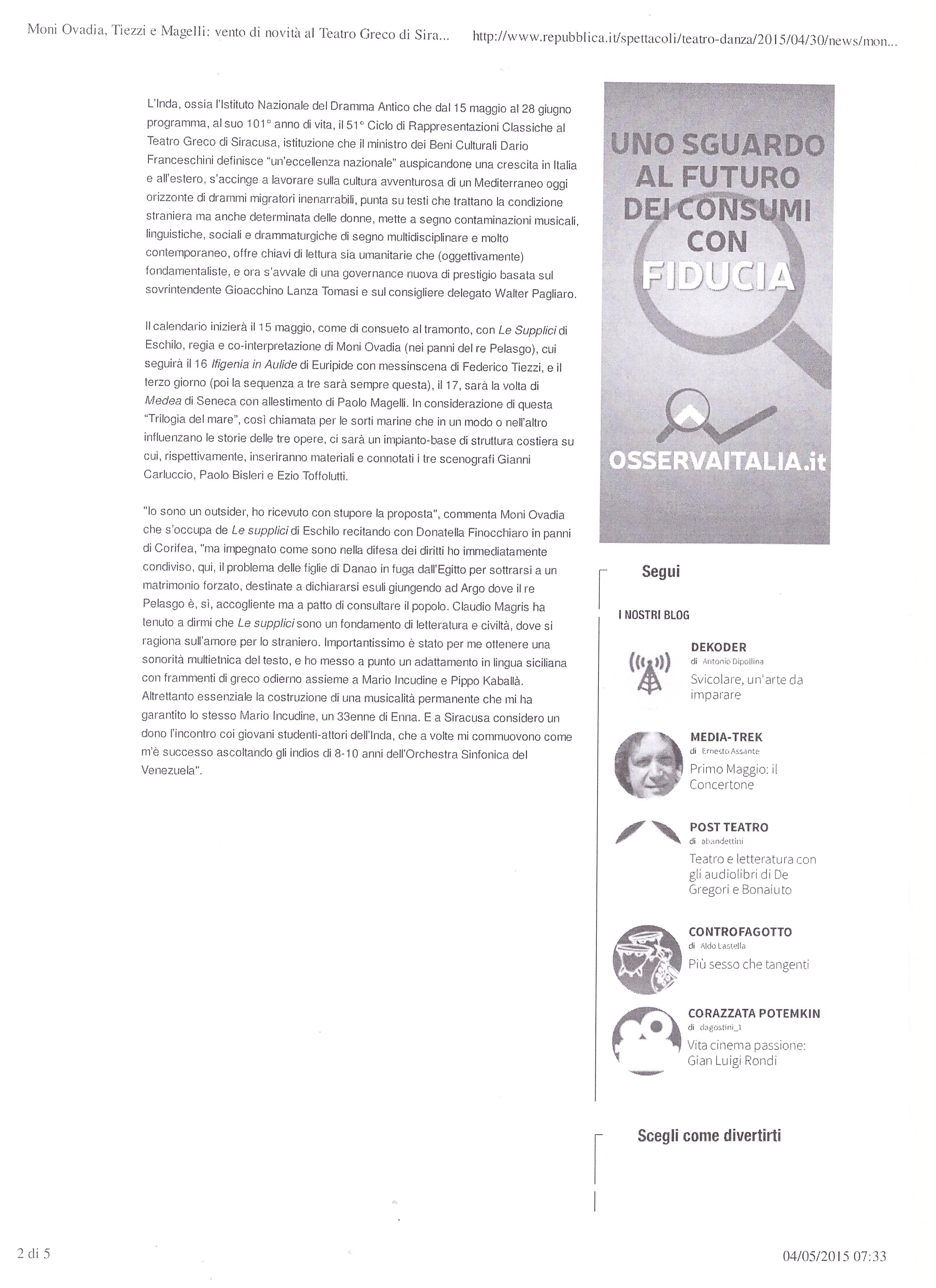 Moni Ovadia, Tiezzi e Magelli: vento di novità al Teatro Greco di Sira...    http://www.repubblica.it/spettacoli/teatro-danza/2015/04/30/news/mon...

L'Inda, ossia l'Istituto Nazionale del Dramma Antico che dal 15 maggio al 28 giugno programma, al suo 101° anno di vita, il 51° Ciclo di Rappresentazioni Classiche al Teatro Greco di Siracusa, istituzione che il ministro dei Beni Culturali Dario Franceschini definisce "un'eccellenza nazionale" auspicandone una crescita in Italia e all'estero, s'accinge a lavorare sulla cultura avventurosa di un Mediterraneo oggi orizzonte di drammi migratori inenarrabili, punta su testi che trattano la condizione straniera ma anche determinata delle donne, mette a segno contaminazioni musicali, linguistiche, sociali e drammaturgiche di segno multidisciplinare e molto contemporaneo, offre chiavi di lettura sia umanitarie che (oggettivamente) fondamentaliste, e ora s'avvale di una governance nuova di prestigio basata sul sovrintendente Gioacchino Lanza Tomasi e sul consigliere delegato Walter Pagliaro.

Il calendario inizierà il 15 maggio, come di consueto al tramonto, con Le Supplici di Eschilo, regia e co-interpretazione di Moni Ovadia (nei panni del re Pelasgo), cui seguirà il 16 Ifigenia in Aulide di Euripide con messinscena di Federico Tiezzi, e il terzo giorno (poi la sequenza a tre sarà sempre questa), il 17, sarà la volta di Medea di Seneca con allestimento di Paolo Magelli. In considerazione di questa "Trilogia del mare", così chiamata per le sorti marine che in un modo o nell'altro influenzano le storie delle tre opere, ci sarà un impianto-base di struttura costiera su cui, rispettivamente, inseriranno materiali e connotati i tre scenografi Gianni Carluccio, Paolo Bisleri e Ezio Toffolutti.

"Io sono un outsider, ho ricevuto con stupore la proposta", commenta Moni Ovadia che s'occupa de Le supplici di Eschilo recitando con Donatella Finocchiaro in panni di Corifea, "ma impegnato come sono nella difesa dei diritti ho immediatamente condiviso, qui, il problema delle figlie di Danao in fuga dall'Egitto per sottrarsi a un matrimonio forzato, destinate a dichiararsi esuli giungendo ad Argo dove il re Pelasgo è, sì, accogliente ma a patto di consultare il popolo. Claudio Magris ha tenuto a dirmi che Le supplici sono un fondamento di letteratura e civiltà, dove si ragiona sull'amore per lo straniero. Importantissimo è stato per me ottenere una sonorità multietnica del testo, e ho messo a punto un adattamento in lingua siciliana con frammenti di greco odierno assieme a Mario Incudine e Pippo Kaballà. Altrettanto essenziale la costruzione di una musicalità permanente che mi ha garantito lo stesso Mario Incudine, un 33enne di Enna. E a Siracusa considero un dono l'incontro coi giovani studenti-attori dell'Inda, che a volte mi commuovono come m'è successo ascoltando gli indios di 8-10 anni dell'Orchestra Sinfonica del Venezuela".

UNO SGUARDO AL FUTURO DEI CONSUMI CON FIDUCIA

OSSERVAITALIA.it

Segui

I NOSTRI BLOG

DEKODER
di Antonio Dipollina
Svicolare, un'arte da imparare

MEDIA-TREK
di Ernesto Assante
Primo Maggio: il Concertone

POST TEATRO
di abandettini
Teatro e letteratura con gli audiolibri di De Gregori e Bonaiuto

CONTROFAGOTTO
di Aldo Lastella
Più sesso che tangenti

CORAZZATA POTEMKIN
di dagostini_1
Vita cinema passione: Gian Luigi Rondi

Scegli come divertirti

2 di 5    04/05/2015 07:33